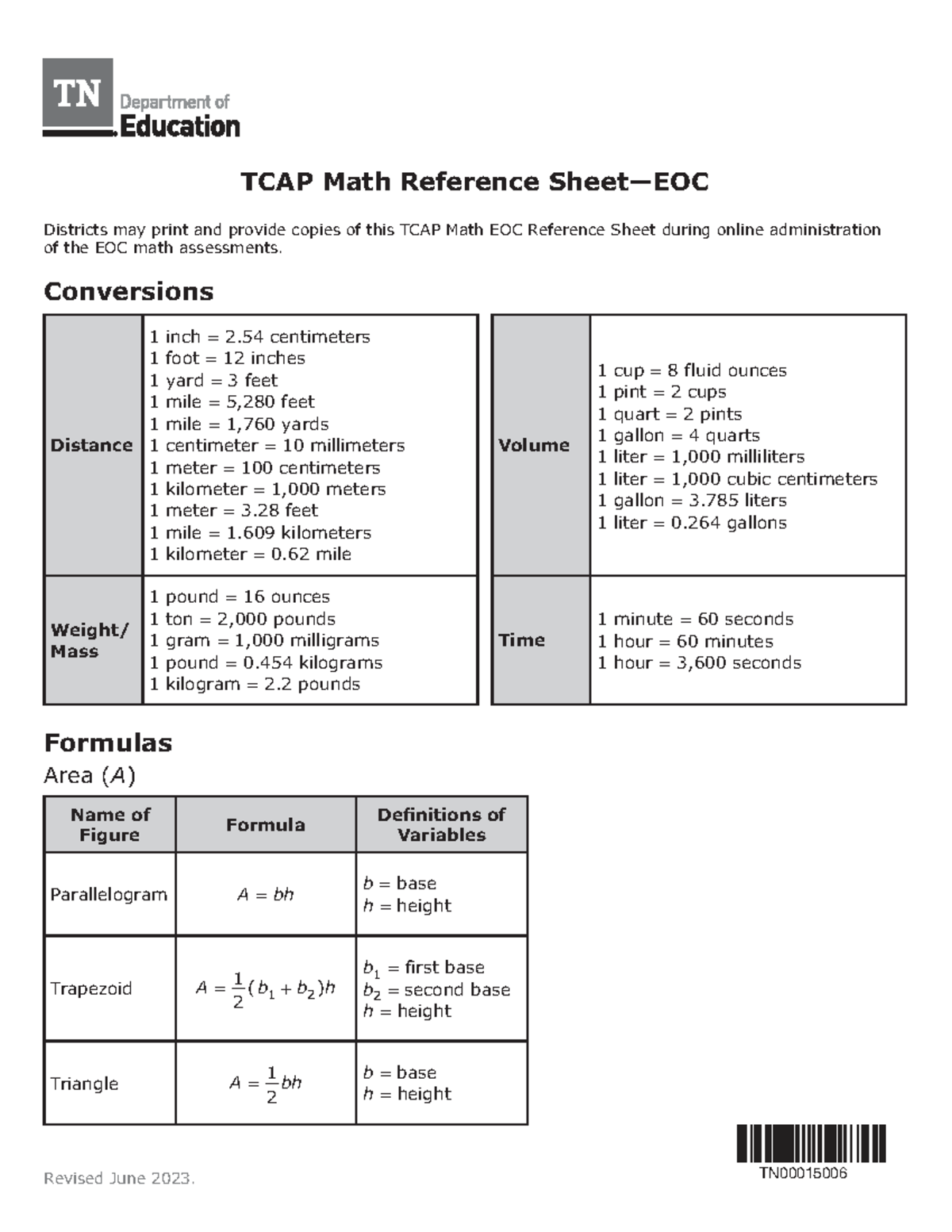 TN Department of Education

TCAP Math Reference Sheet—EOC

Districts may print and provide copies of this TCAP Math EOC Reference Sheet during online administration of the EOC math assessments.

Conversions

| Distance | 1 inch = 2.54 centimeters<br>1 foot = 12 inches<br>1 yard = 3 feet<br>1 mile = 5,280 feet<br>1 mile = 1,760 yards<br>1 centimeter = 10 millimeters<br>1 meter = 100 centimeters<br>1 kilometer = 1,000 meters<br>1 meter = 3.28 feet<br>1 mile = 1.609 kilometers<br>1 kilometer = 0.62 mile |
|---|---|
| Weight/ Mass | 1 pound = 16 ounces<br>1 ton = 2,000 pounds<br>1 gram = 1,000 milligrams<br>1 pound = 0.454 kilograms<br>1 kilogram = 2.2 pounds |

| Volume | 1 cup = 8 fluid ounces<br>1 pint = 2 cups<br>1 quart = 2 pints<br>1 gallon = 4 quarts<br>1 liter = 1,000 milliliters<br>1 liter = 1,000 cubic centimeters<br>1 gallon = 3.785 liters<br>1 liter = 0.264 gallons |
|---|---|
| Time | 1 minute = 60 seconds<br>1 hour = 60 minutes<br>1 hour = 3,600 seconds |

Formulas
Area ($A$)

| Name of Figure | Formula | Definitions of Variables |
|---|---|---|
| Parallelogram | $A = bh$ | $b$ = base<br>$h$ = height |
| Trapezoid | $A = \frac{1}{2}(b_1 + b_2)h$ | $b_1$ = first base<br>$b_2$ = second base<br>$h$ = height |
| Triangle | $A = \frac{1}{2}bh$ | $b$ = base<br>$h$ = height |

Revised June 2023.

TN00015006